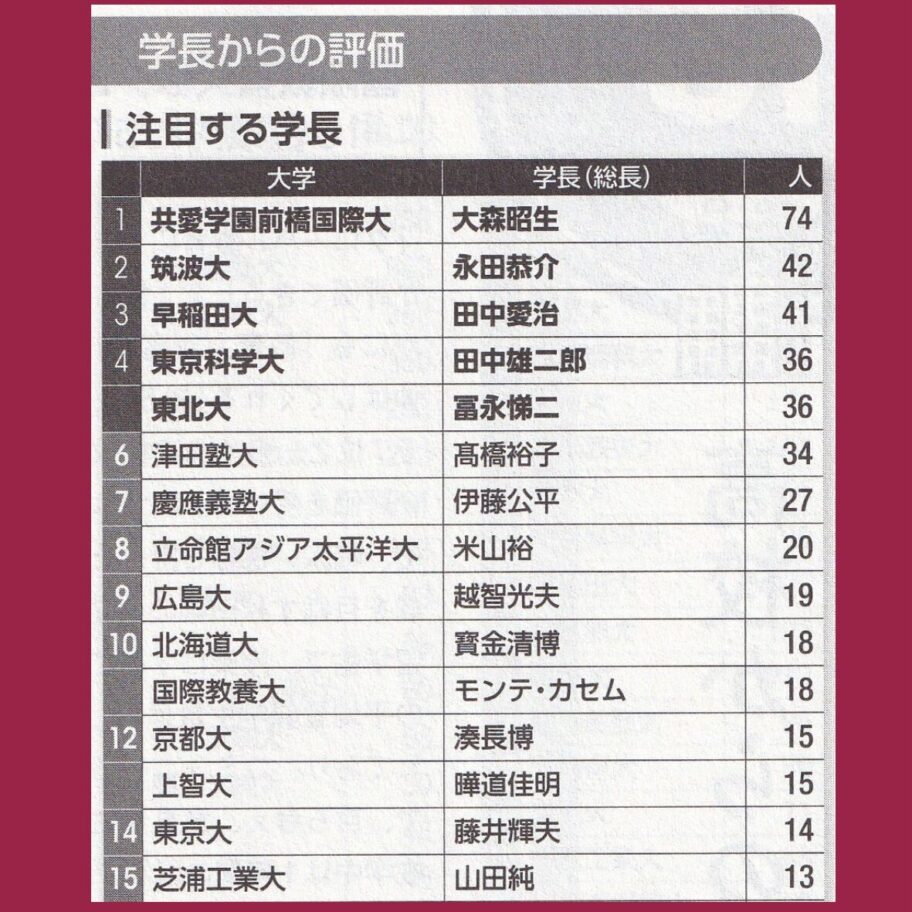 学長からの評価

注目する学長

|  | 大学 | 学長(総長) | 人 |
|---|---|---|---|
| 1 | 共愛学園前橋国際大 | 大森昭生 | 74 |
| 2 | 筑波大 | 永田恭介 | 42 |
| 3 | 早稲田大 | 田中愛治 | 41 |
| 4 | 東京科学大 | 田中雄二郎 | 36 |
|  | 東北大 | 冨永悌二 | 36 |
| 6 | 津田塾大 | 髙橋裕子 | 34 |
| 7 | 慶應義塾大 | 伊藤公平 | 27 |
| 8 | 立命館アジア太平洋大 | 米山裕 | 20 |
| 9 | 広島大 | 越智光夫 | 19 |
| 10 | 北海道大 | 寳金清博 | 18 |
|  | 国際教養大 | モンテ・カセム | 18 |
| 12 | 京都大 | 湊長博 | 15 |
|  | 上智大 | 曄道佳明 | 15 |
| 14 | 東京大 | 藤井輝夫 | 14 |
| 15 | 芝浦工業大 | 山田純 | 13 |